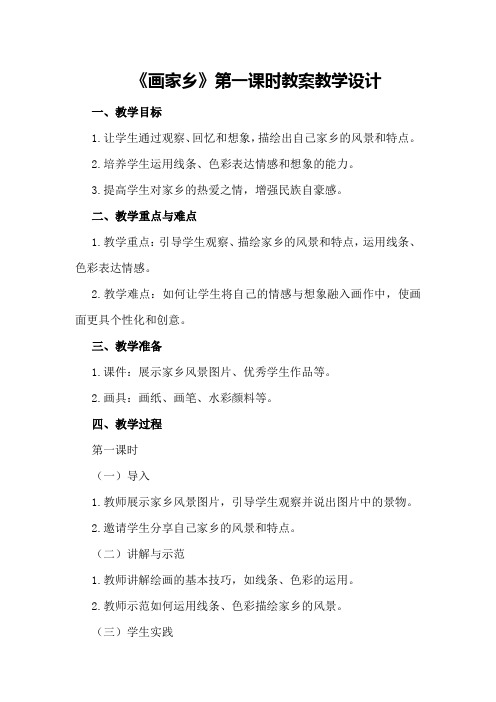 《画家乡》第一课时教案教学设计

一、教学目标

1.让学生通过观察、回忆和想象，描绘出自己家乡的风景和特点。

2.培养学生运用线条、色彩表达情感和想象的能力。

3.提高学生对家乡的热爱之情，增强民族自豪感。

二、教学重点与难点

1.教学重点：引导学生观察、描绘家乡的风景和特点，运用线条、色彩表达情感。

2.教学难点：如何让学生将自己的情感与想象融入画作中，使画面更具个性化和创意。

三、教学准备

1.课件：展示家乡风景图片、优秀学生作品等。

2.画具：画纸、画笔、水彩颜料等。

四、教学过程

第一课时

（一）导入

1.教师展示家乡风景图片，引导学生观察并说出图片中的景物。

2.邀请学生分享自己家乡的风景和特点。

（二）讲解与示范

1.教师讲解绘画的基本技巧，如线条、色彩的运用。

2.教师示范如何运用线条、色彩描绘家乡的风景。

（三）学生实践